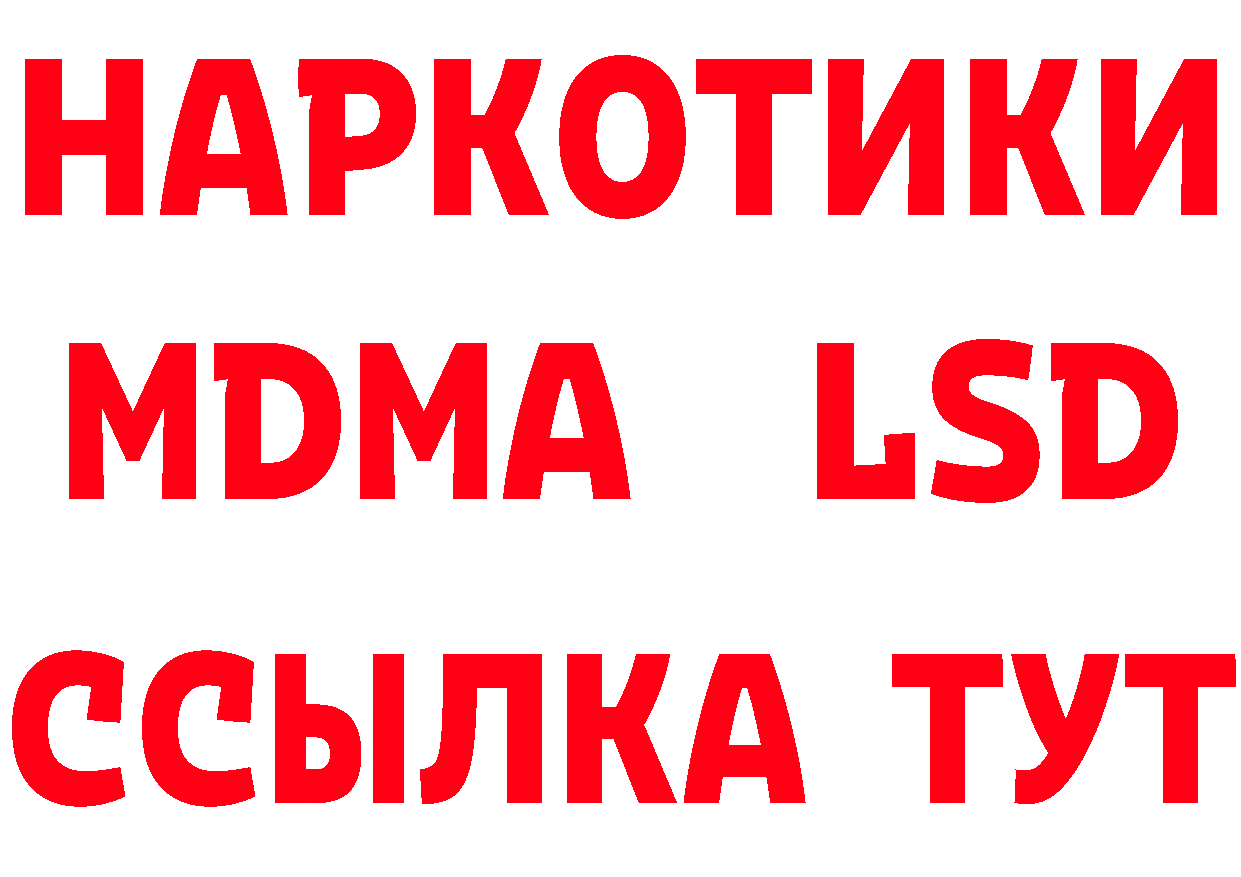 НАРКОТИКИ
MDMA LSD
ССЫЛКА ТУТ